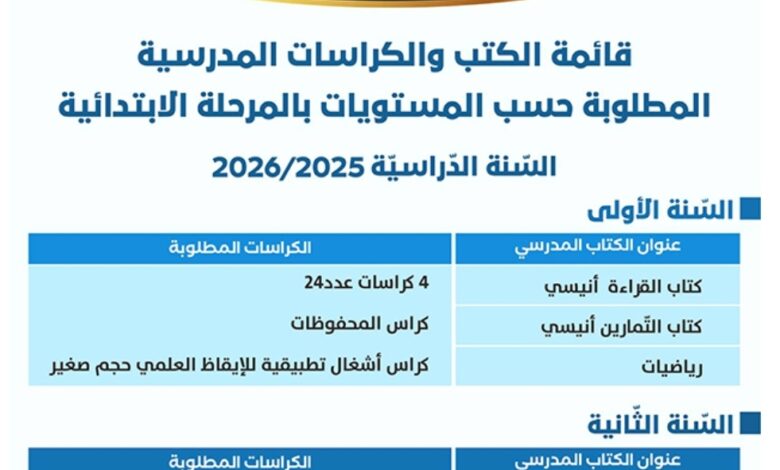 قائمة الكتب والكراسات المدرسية
المطلوبة حسب المستويات بالمرحلة الابتدائية

السّنة الدّراسيّة 2026/2025

السّنة الأولى

| عنوان الكتاب المدرسي | الكراسات المطلوبة |
|---|---|
| كتاب القراءة أنيسي | 4 كراسات عدد24 |
| كتاب التّمارين أنيسي | كراس المحفوظات |
| رياضيات | كراس أشغال تطبيقية للإيقاظ العلمي حجم صغير |

السّنة الثّانية

| عنوان الكتاب المدرسي | الكراسات المطلوبة |
|---|---|